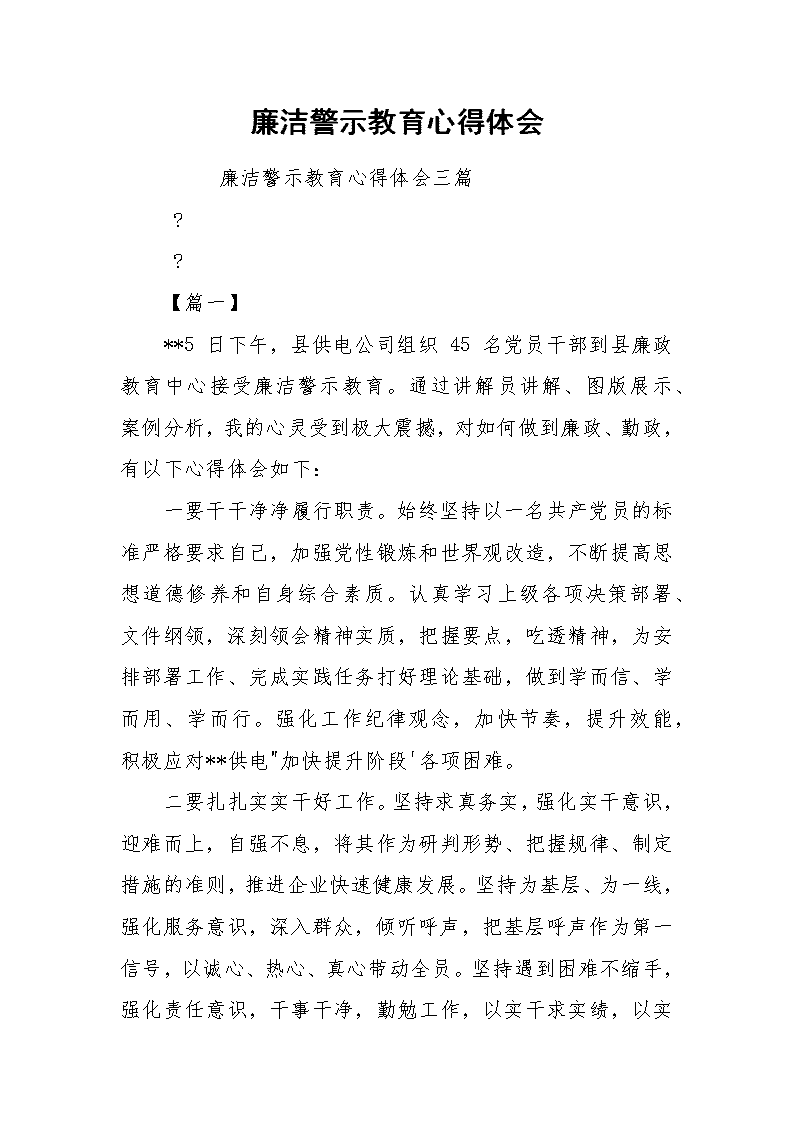 廉洁警示教育心得体会

廉洁警示教育心得体会三篇

?

?

【篇一】

**5 日下午，县供电公司组织 45 名党员干部到县廉政教育中心接受廉洁警示教育。通过讲解员讲解、图版展示、案例分析，我的心灵受到极大震撼，对如何做到廉政、勤政，有以下心得体会如下：

一要干干净净履行职责。始终坚持以一名共产党员的标准严格要求自己，加强党性锻炼和世界观改造，不断提高思想道德修养和自身综合素质。认真学习上级各项决策部署、文件纲领，深刻领会精神实质，把握要点，吃透精神，为安排部署工作、完成实践任务打好理论基础，做到学而信、学而用、学而行。强化工作纪律观念，加快节奏，提升效能，积极应对**供电"加快提升阶段'各项困难。

二要扎扎实实干好工作。坚持求真务实，强化实干意识，迎难而上，自强不息，将其作为研判形势、把握规律、制定措施的准则，推进企业快速健康发展。坚持为基层、为一线，强化服务意识，深入群众，倾听呼声，把基层呼声作为第一信号，以诚心、热心、真心带动全员。坚持遇到困难不缩手，强化责任意识，干事干净，勤勉工作，以实干求实绩，以实